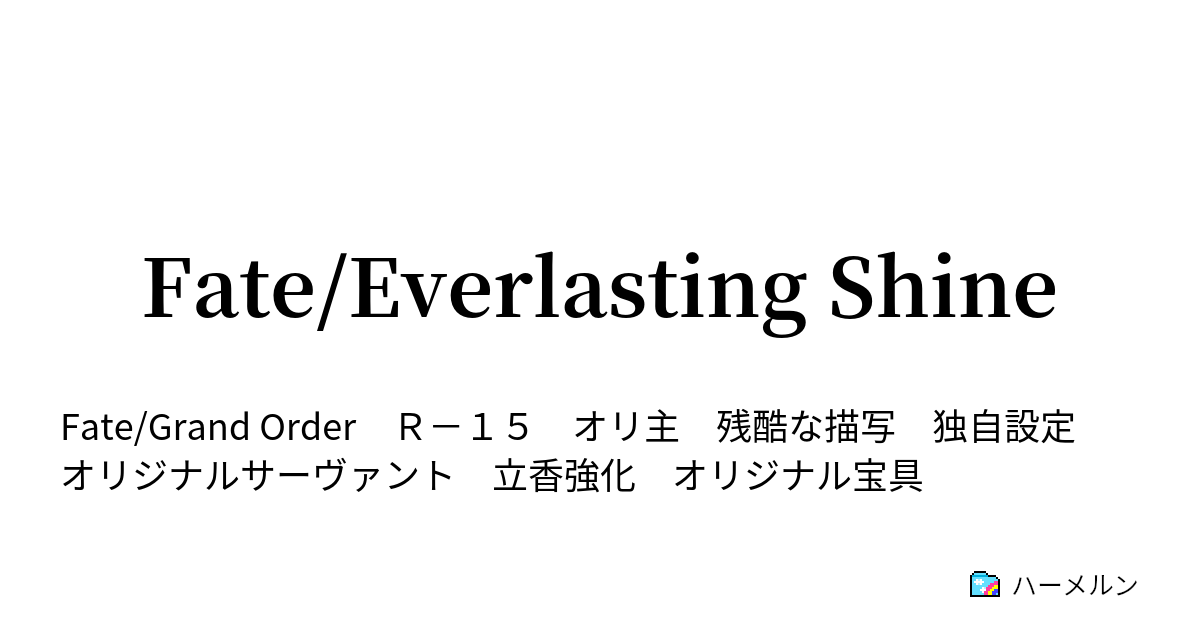 Fate/Everlasting Shine

Fate/Grand Order　Ｒ－１５　オリ主　残酷な描写　独自設定　オリジナルサーヴァント　立香強化　オリジナル宝具

ハーメルン